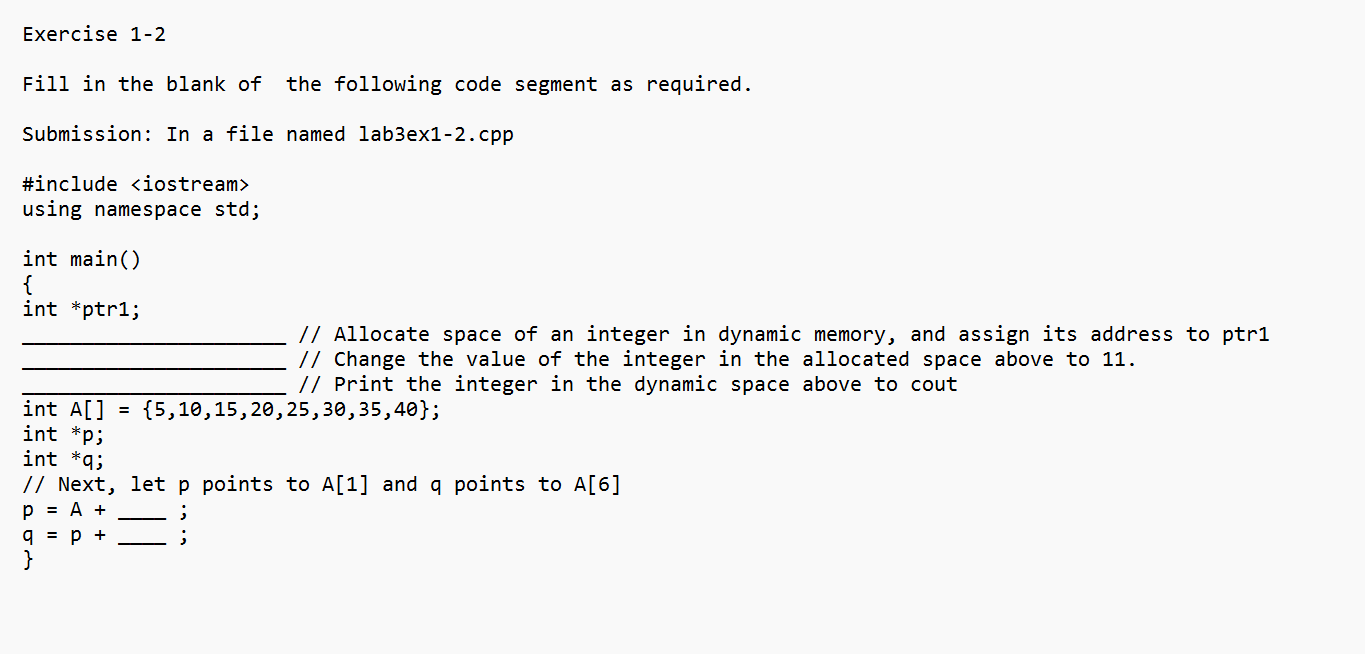 Exercise 1-2

Fill in the blank of the following code segment as required.

Submission: In a file named lab3ex1-2.cpp

#include <iostream>
using namespace std;

int main()
{
int *ptr1;
______________________ // Allocate space of an integer in dynamic memory, and assign its address to ptr1
______________________ // Change the value of the integer in the allocated space above to 11.
______________________ // Print the integer in the dynamic space above to cout
int A[] = {5,10,15,20,25,30,35,40};
int *p;
int *q;
// Next, let p points to A[1] and q points to A[6]
p = A + ____ ;
q = p + ____ ;
}